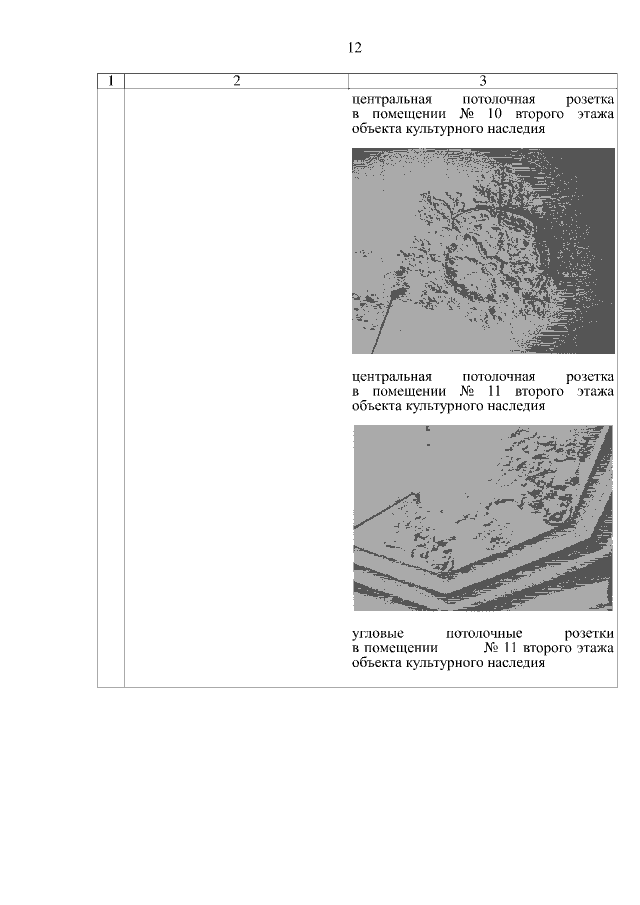 12

| 1 | 2 | 3 |
|---|---|---|
| | | центральная потолочная розетка в помещении № 10 второго этажа объекта культурного наследия<br><br>центральная потолочная розетка в помещении № 11 второго этажа объекта культурного наследия<br><br>угловые потолочные розетки в помещении № 11 второго этажа объекта культурного наследия |